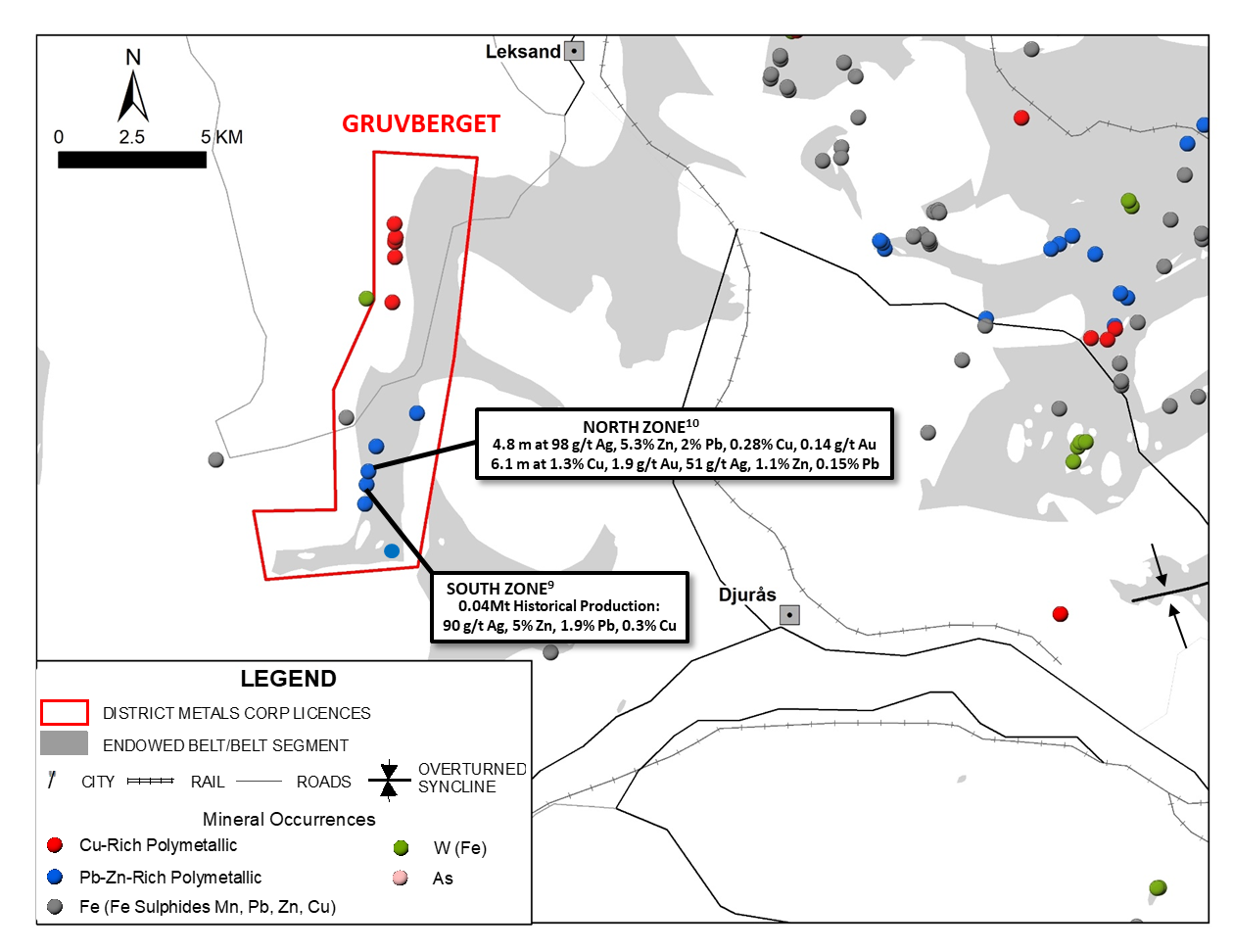 N

0 2.5 5 KM

Leksand

GRUVBERGET

NORTH ZONE$^{10}$
4.8 m at 98 g/t Ag, 5.3% Zn, 2% Pb, 0.28% Cu, 0.14 g/t Au
6.1 m at 1.3% Cu, 1.9 g/t Au, 51 g/t Ag, 1.1% Zn, 0.15% Pb

SOUTH ZONE$^{9}$
0.04Mt Historical Production:
90 g/t Ag, 5% Zn, 1.9% Pb, 0.3% Cu

Djurås

LEGEND
DISTRICT METALS CORP LICENCES
ENDOWED BELT/BELT SEGMENT
CITY RAIL ROADS OVERTURNED SYNCLINE
Mineral Occurrences
Cu-Rich Polymetallic
Pb-Zn-Rich Polymetallic
Fe (Fe Sulphides Mn, Pb, Zn, Cu)
W (Fe)
As